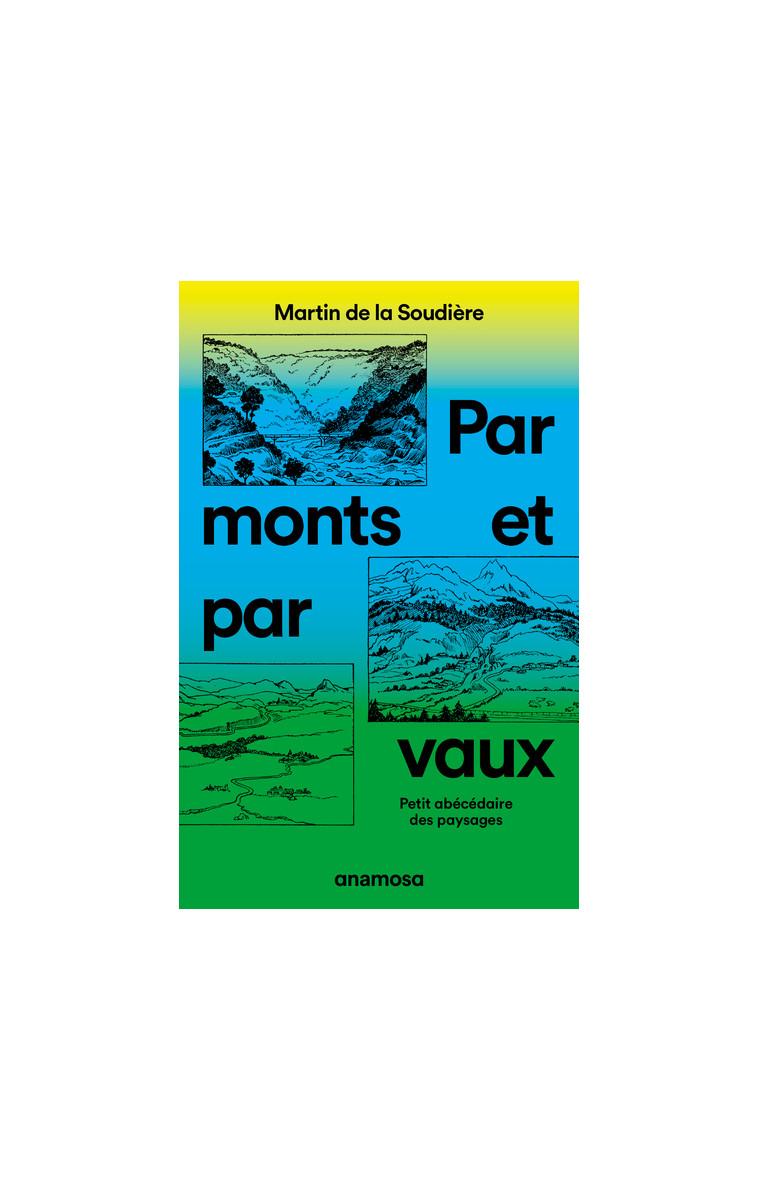 Martin de la Soudière

Par monts et par vaux

Petit abécédaire des paysages

anamosa